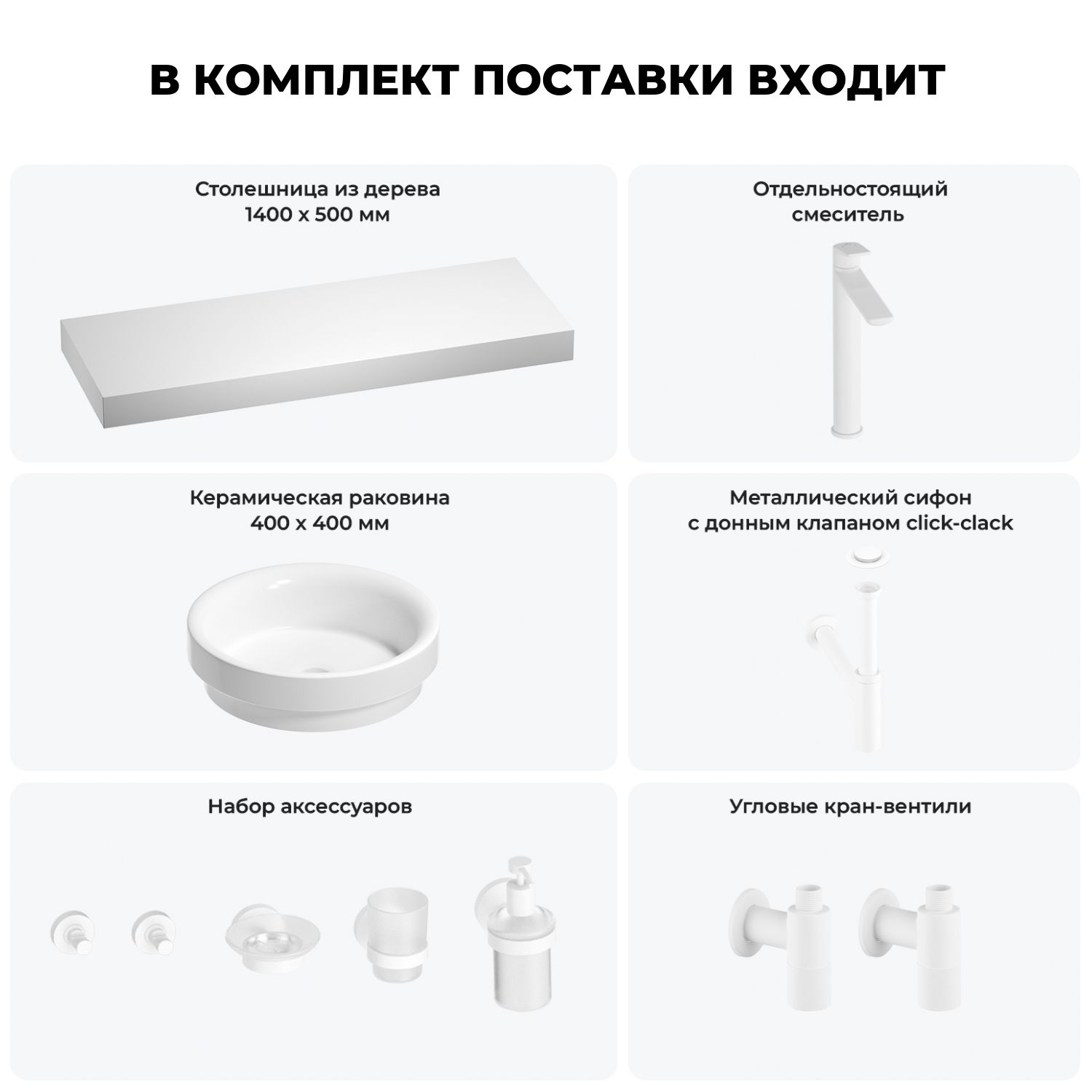 В КОМПЛЕКТ ПОСТАВКИ ВХОДИТ

Столешница из дерева
1400 х 500 мм

Отдельностоящий
смеситель

Керамическая раковина
400 х 400 мм

Металлический сифон
с донным клапаном click-clack

Набор аксессуаров

Угловые кран-вентили